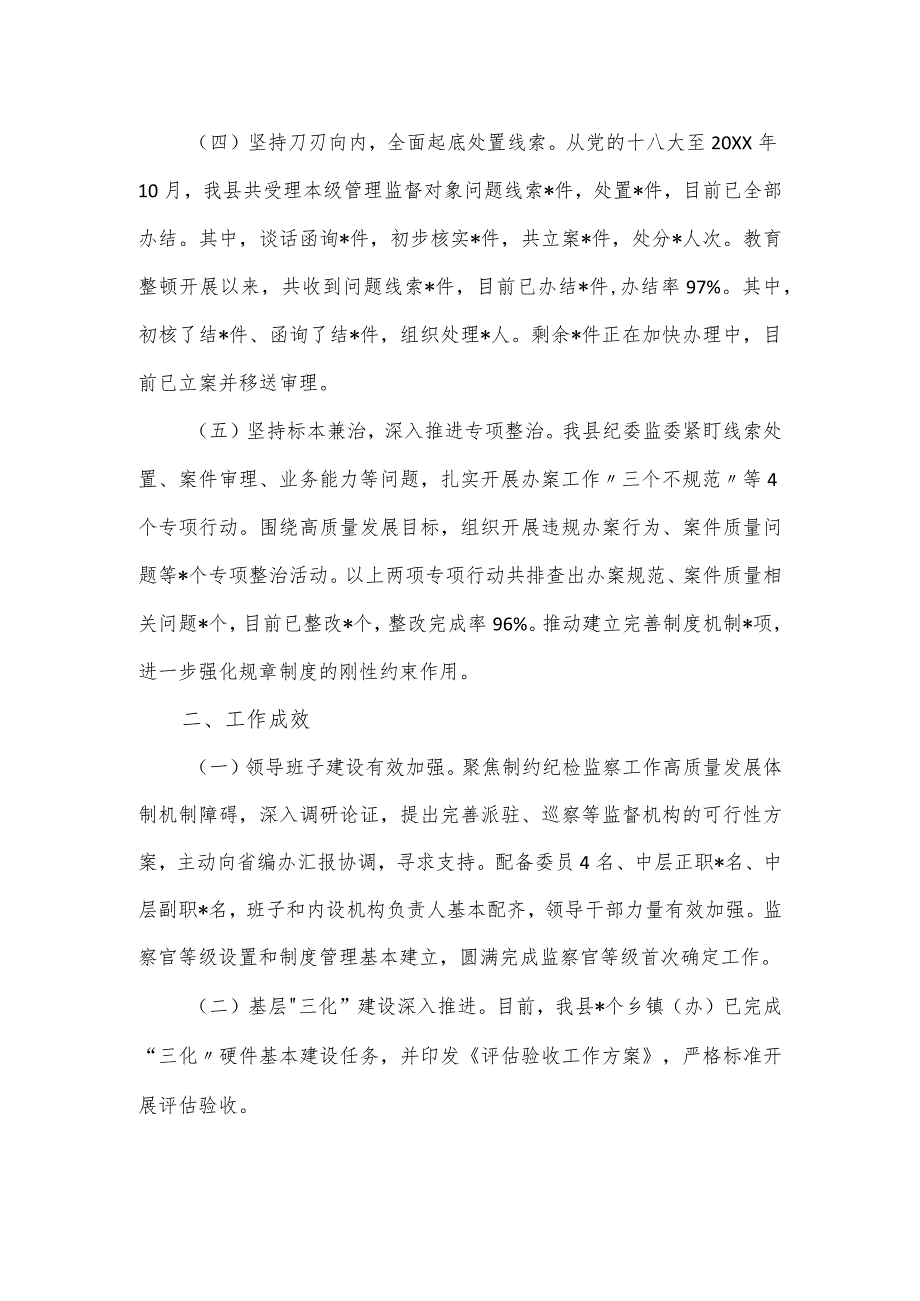 （四）坚持刀刃向内，全面起底处置线索。从党的十八大至20XX年10月，我县共受理本级管理监督对象问题线索*件，处置*件，目前已全部办结。其中，谈话函询*件，初步核实*件，共立案*件，处分*人次。教育整顿开展以来，共收到问题线索*件，目前已办结*件，办结率97%。其中，初核了结*件、函询了结*件，组织处理*人。剩余*件正在加快办理中，目前已立案并移送审理。

（五）坚持标本兼治，深入推进专项整治。我县纪委监委紧盯线索处置、案件审理、业务能力等问题，扎实开展办案工作〃三个不规范〃等4个专项行动。围绕高质量发展目标，组织开展违规办案行为、案件质量问题等*个专项整治活动。以上两项专项行动共排查出办案规范、案件质量相关问题*个，目前已整改*个，整改完成率96%。推动建立完善制度机制*项，进一步强化规章制度的刚性约束作用。

二、工作成效

（一）领导班子建设有效加强。聚焦制约纪检监察工作高质量发展体制机制障碍，深入调研论证，提出完善派驻、巡察等监督机构的可行性方案，主动向省编办汇报协调，寻求支持。配备委员4名、中层正职*名、中层副职*名，班子和内设机构负责人基本配齐，领导干部力量有效加强。监察官等级设置和制度管理基本建立，圆满完成监察官等级首次确定工作。

（二）基层"三化”建设深入推进。目前，我县*个乡镇（办）已完成“三化〃硬件基本建设任务，并印发《评估验收工作方案》，严格标准开展评估验收。